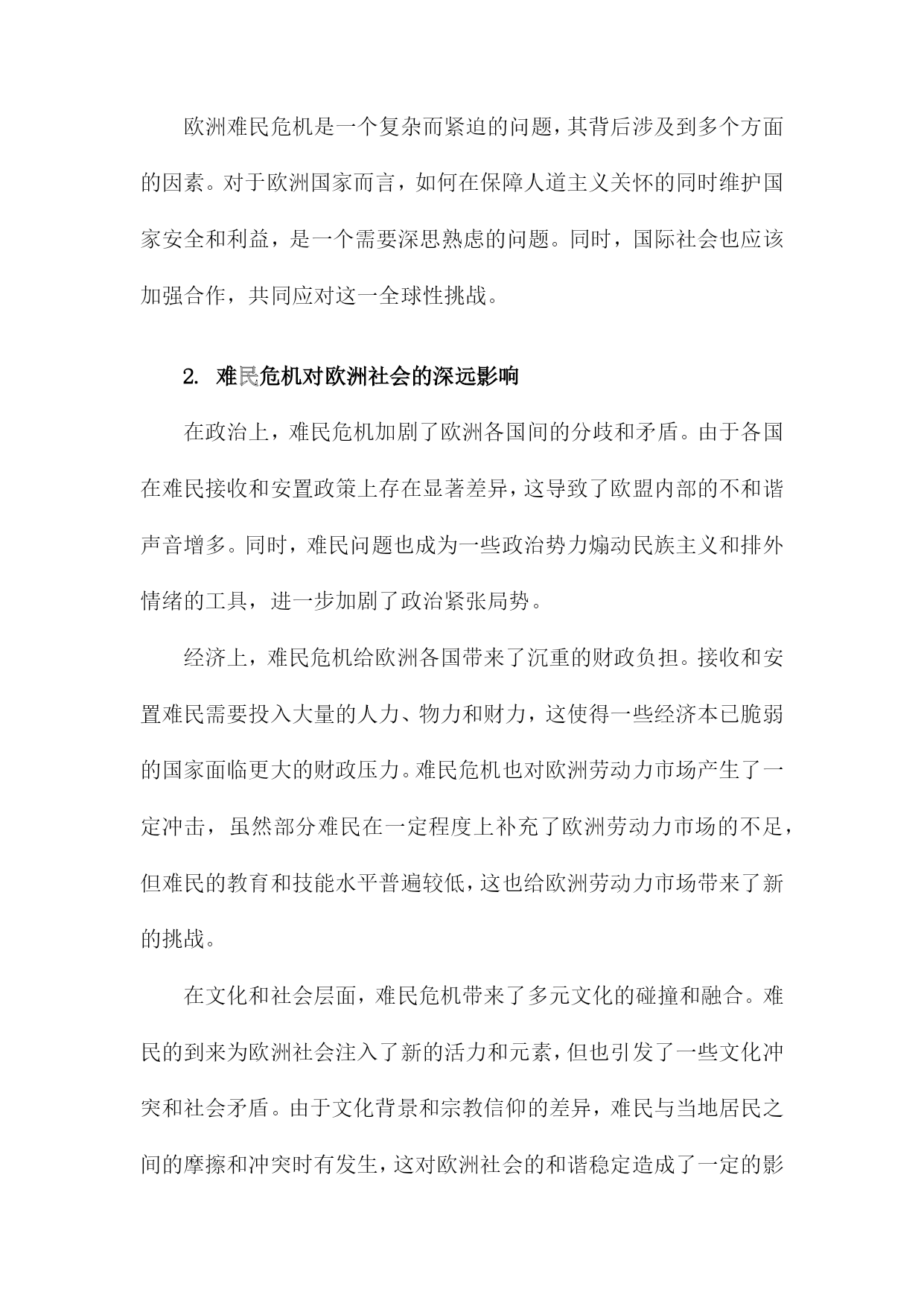 欧洲难民危机是一个复杂而紧迫的问题，其背后涉及到多个方面的因素。对于欧洲国家而言，如何在保障人道主义关怀的同时维护国家安全和利益，是一个需要深思熟虑的问题。同时，国际社会也应该加强合作，共同应对这一全球性挑战。

2. 难民危机对欧洲社会的深远影响

在政治上，难民危机加剧了欧洲各国间的分歧和矛盾。由于各国在难民接收和安置政策上存在显著差异，这导致了欧盟内部的不和谐声音增多。同时，难民问题也成为一些政治势力煽动民族主义和排外情绪的工具，进一步加剧了政治紧张局势。

经济上，难民危机给欧洲各国带来了沉重的财政负担。接收和安置难民需要投入大量的人力、物力和财力，这使得一些经济本已脆弱的国家面临更大的财政压力。难民危机也对欧洲劳动力市场产生了一定冲击，虽然部分难民在一定程度上补充了欧洲劳动力市场的不足，但难民的教育和技能水平普遍较低，这也给欧洲劳动力市场带来了新的挑战。

在文化和社会层面，难民危机带来了多元文化的碰撞和融合。难民的到来为欧洲社会注入了新的活力和元素，但也引发了一些文化冲突和社会矛盾。由于文化背景和宗教信仰的差异，难民与当地居民之间的摩擦和冲突时有发生，这对欧洲社会的和谐稳定造成了一定的影